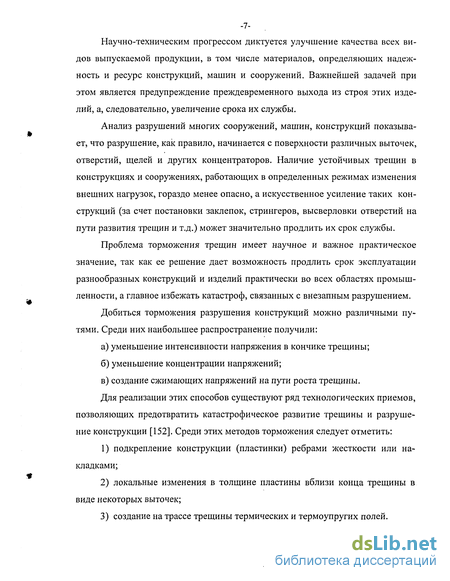 -7-

Научно-техническим прогрессом диктуется улучшение качества всех видов выпускаемой продукции, в том числе материалов, определяющих надежность и ресурс конструкций, машин и сооружений. Важнейшей задачей при этом является предупреждение преждевременного выхода из строя этих изделий, а, следовательно, увеличение срока их службы.

Анализ разрушений многих сооружений, машин, конструкций показывает, что разрушение, как правило, начинается с поверхности различных выточек, отверстий, щелей и других концентраторов. Наличие устойчивых трещин в конструкциях и сооружениях, работающих в определенных режимах изменения внешних нагрузок, гораздо менее опасно, а искусственное усиление таких конструкций (за счет постановки заклепок, стрингеров, высверловки отверстий на пути развития трещин и т.д.) может значительно продлить их срок службы.

Проблема торможения трещин имеет научное и важное практическое значение, так как ее решение дает возможность продлить срок эксплуатации разнообразных конструкций и изделий практически во всех областях промышленности, а главное избежать катастроф, связанных с внезапным разрушением.

Добиться торможения разрушения конструкций можно различными путями. Среди них наибольшее распространение получили:

а) уменьшение интенсивности напряжения в кончике трещины;

б) уменьшение концентрации напряжений;

в) создание сжимающих напряжений на пути роста трещины.

Для реализации этих способов существуют ряд технологических приемов, позволяющих предотвратить катастрофическое развитие трещины и разрушение конструкции [152]. Среди этих методов торможения следует отметить:

1) подкрепление конструкции (пластинки) ребрами жесткости или накладками;

2) локальные изменения в толщине пластины вблизи конца трещины в виде некоторых выточек;

3) создание на трассе трещины термических и термоупругих полей.

dsLib.net
библиотека диссертаций